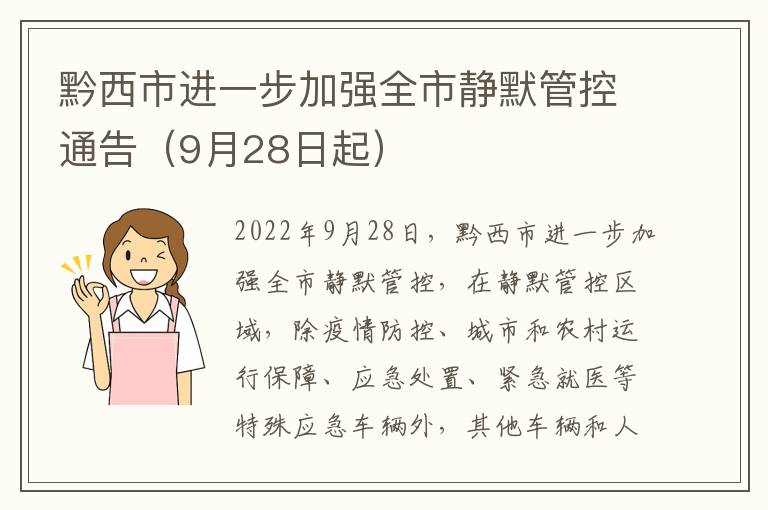 黔西市进一步加强全市静默管控通告（9月28日起）

2022年9月28日，黔西市进一步加强全市静默管控，在静默管控区域，除疫情防控、城市和农村运行保障、应急处置、紧急就医等特殊应急车辆外，其他车辆和人